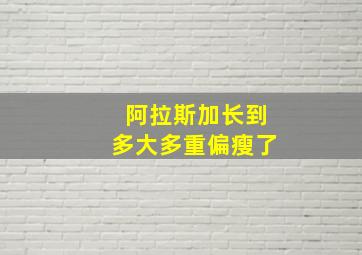 阿拉斯加长到
多大多重偏瘦了